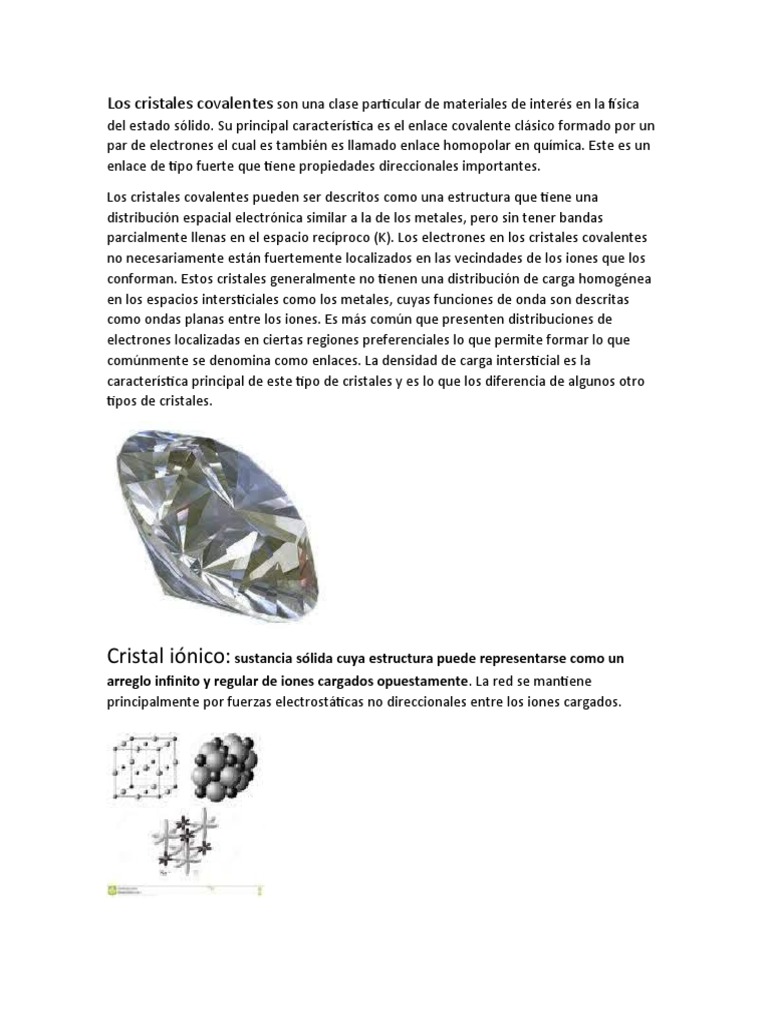 Los cristales covalentes son una clase particular de materiales de interés en la física del estado sólido. Su principal característica es el enlace covalente clásico formado por un par de electrones el cual es también es llamado enlace homopolar en química. Este es un enlace de tipo fuerte que tiene propiedades direccionales importantes.

Los cristales covalentes pueden ser descritos como una estructura que tiene una distribución espacial electrónica similar a la de los metales, pero sin tener bandas parcialmente llenas en el espacio recíproco (K). Los electrones en los cristales covalentes no necesariamente están fuertemente localizados en las vecindades de los iones que los conforman. Estos cristales generalmente no tienen una distribución de carga homogénea en los espacios intersticiales como los metales, cuyas funciones de onda son descritas como ondas planas entre los iones. Es más común que presenten distribuciones de electrones localizadas en ciertas regiones preferenciales lo que permite formar lo que comúnmente se denomina como enlaces. La densidad de carga intersticial es la característica principal de este tipo de cristales y es lo que los diferencia de algunos otro tipos de cristales.

Cristal iónico: sustancia sólida cuya estructura puede representarse como un arreglo infinito y regular de iones cargados opuestamente. La red se mantiene principalmente por fuerzas electrostáticas no direccionales entre los iones cargados.